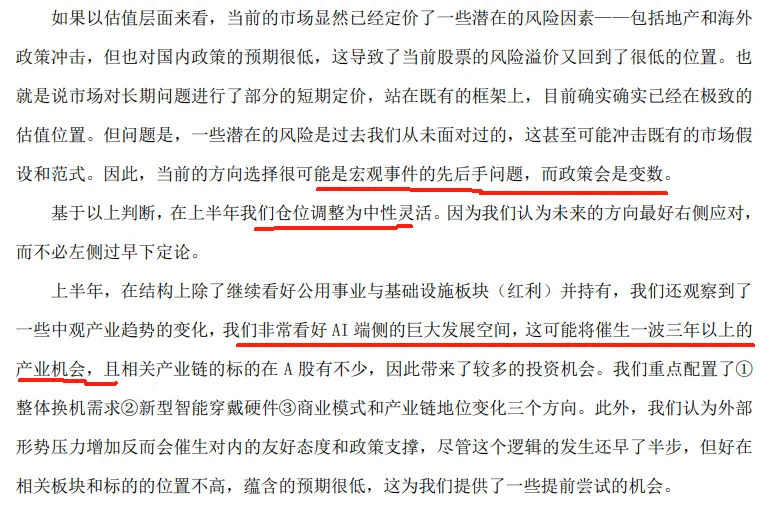 如果以估值层面来看，当前的市场显然已经定价了一些潜在的风险因素——包括地产和海外政策冲击，但也对国内政策的预期很低，这导致了当前股票的风险溢价又回到了很低的位置。也就是说市场对长期问题进行了部分的短期定价，站在既有的框架上，目前确实确实已经在极致的估值位置。但问题是，一些潜在的风险是过去我们从未面对过的，这甚至可能冲击既有的市场假设和范式。因此，当前的方向选择很可能是宏观事件的先后手问题，而政策会是变数。

基于以上判断，在上半年我们仓位调整为中性灵活。因为我们认为未来的方向最好右侧应对，而不必左侧过早下定论。

上半年，在结构上除了继续看好公用事业与基础设施板块（红利）并持有，我们还观察到了一些中观产业趋势的变化，我们非常看好 AI 端侧的巨大发展空间，这可能将催生一波三年以上的产业机会，且相关产业链的标的在 A 股有不少，因此带来了较多的投资机会。我们重点配置了①整体换机需求②新型智能穿戴硬件③商业模式和产业链地位变化三个方向。此外，我们认为外部形势压力增加反而会催生对内的友好态度和政策支撑，尽管这个逻辑的发生还早了半步，但好在相关板块和标的的位置不高，蕴含的预期很低，这为我们提供了一些提前尝试的机会。